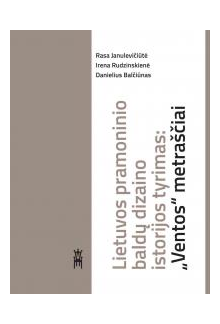 Rasa Janulevičiūtė
Irena Rudzinskienė
Danielius Balčiūnas

Lietuvos pramoninio baldų dizaino istorijos tyrimas: „Ventos" metraščiai